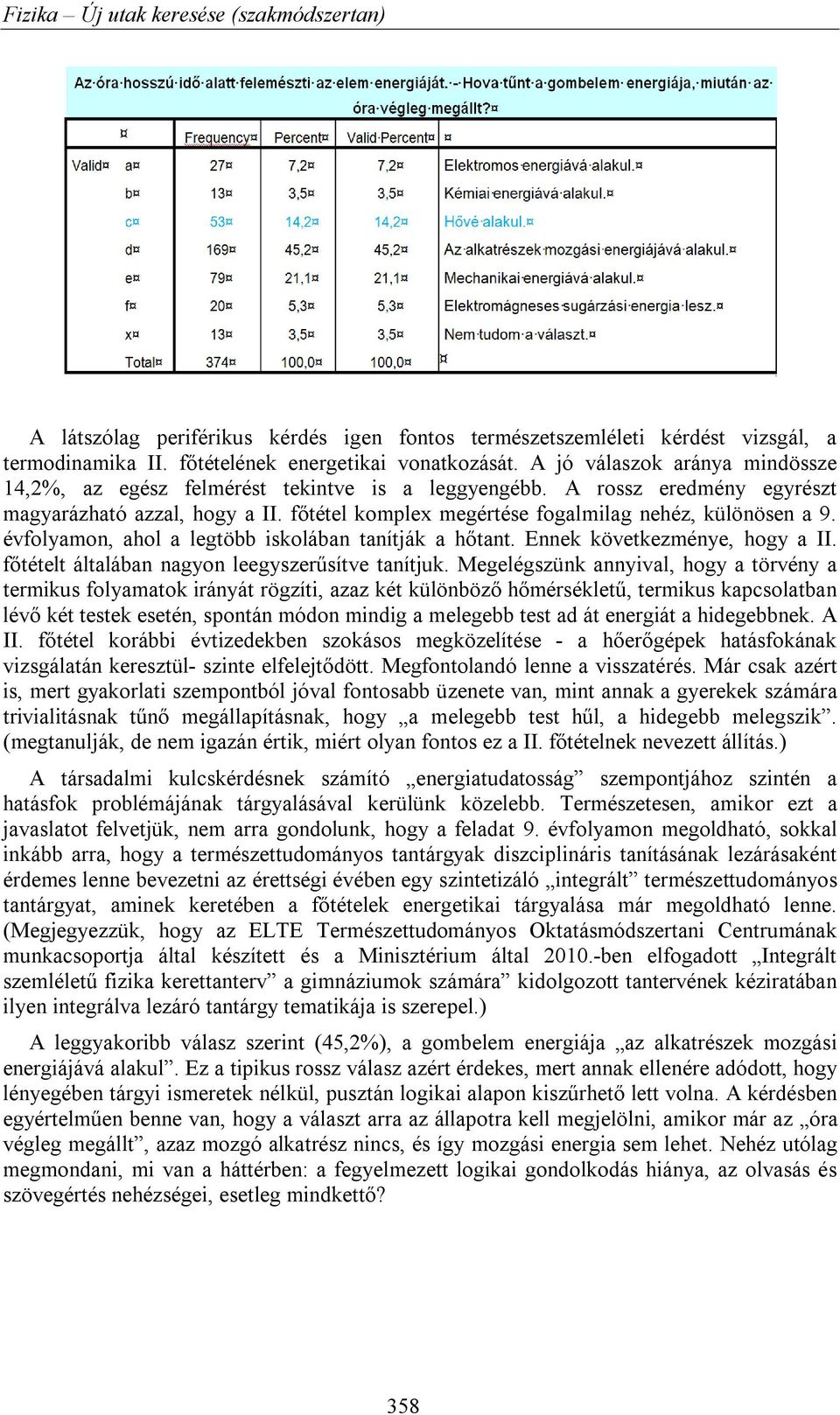 Fizika – Új utak keresése (szakmódszertan)

Az·óra·hosszú·idő·alatt·felemészti·az·elem·energiáját.·-·Hova·tűnt·a·gombelem·energiája,·miután·az·óra·végleg·megállt?¤

| ¤ | | Frequency¤ | Percent¤ | Valid·Percent¤ | ¤ |
|---|---|---|---|---|---|
| Valid¤ | a¤ | 27¤ | 7,2¤ | 7,2¤ | Elektromos·energiává·alakul.¤ |
| | b¤ | 13¤ | 3,5¤ | 3,5¤ | Kémiai·energiává·alakul.¤ |
| | c¤ | 53¤ | 14,2¤ | 14,2¤ | Hővé·alakul.¤ |
| | d¤ | 169¤ | 45,2¤ | 45,2¤ | Az·alkatrészek·mozgási·energiájává·alakul.¤ |
| | e¤ | 79¤ | 21,1¤ | 21,1¤ | Mechanikai·energiává·alakul.¤ |
| | f¤ | 20¤ | 5,3¤ | 5,3¤ | Elektromágneses·sugárzási·energia·lesz.¤ |
| | x¤ | 13¤ | 3,5¤ | 3,5¤ | Nem·tudom·a·választ.¤ |
| | Total¤ | 374¤ | 100,0¤ | 100,0¤ | ¤ |

A látszólag periférikus kérdés igen fontos természetszemléleti kérdést vizsgál, a termodinamika II. főtételének energetikai vonatkozását. A jó válaszok aránya mindössze 14,2%, az egész felmérést tekintve is a leggyengébb. A rossz eredmény egyrészt magyarázható azzal, hogy a II. főtétel komplex megértése fogalmilag nehéz, különösen a 9. évfolyamon, ahol a legtöbb iskolában tanítják a hőtant. Ennek következménye, hogy a II. főtételt általában nagyon leegyszerűsítve tanítjuk. Megelégszünk annyival, hogy a törvény a termikus folyamatok irányát rögzíti, azaz két különböző hőmérsékletű, termikus kapcsolatban lévő két testek esetén, spontán módon mindig a melegebb test ad át energiát a hidegebbnek. A II. főtétel korábbi évtizedekben szokásos megközelítése - a hőerőgépek hatásfokának vizsgálatán keresztül- szinte elfelejtődött. Megfontolandó lenne a visszatérés. Már csak azért is, mert gyakorlati szempontból jóval fontosabb üzenete van, mint annak a gyerekek számára trivialitásnak tűnő megállapításnak, hogy „a melegebb test hűl, a hidegebb melegszik”. (megtanulják, de nem igazán értik, miért olyan fontos ez a II. főtételnek nevezett állítás.)

A társadalmi kulcskérdésnek számító „energiatudatosság” szempontjához szintén a hatásfok problémájának tárgyalásával kerülünk közelebb. Természetesen, amikor ezt a javaslatot felvetjük, nem arra gondolunk, hogy a feladat 9. évfolyamon megoldható, sokkal inkább arra, hogy a természettudományos tantárgyak diszciplináris tanításának lezárásaként érdemes lenne bevezetni az érettségi évében egy szintetizáló „integrált” természettudományos tantárgyat, aminek keretében a főtételek energetikai tárgyalása már megoldható lenne. (Megjegyezzük, hogy az ELTE Természettudományos Oktatásmódszertani Centrumának munkacsoportja által készített és a Minisztérium által 2010.-ben elfogadott „Integrált szemléletű fizika kerettanterv” a gimnáziumok számára” kidolgozott tantervének kéziratában ilyen integrálva lezáró tantárgy tematikája is szerepel.)

A leggyakoribb válasz szerint (45,2%), a gombelem energiája „az alkatrészek mozgási energiájává alakul”. Ez a tipikus rossz válasz azért érdekes, mert annak ellenére adódott, hogy lényegében tárgyi ismeretek nélkül, pusztán logikai alapon kiszűrhető lett volna. A kérdésben egyértelműen benne van, hogy a választ arra az állapotra kell megjelölni, amikor már az „óra végleg megállt”, azaz mozgó alkatrész nincs, és így mozgási energia sem lehet. Nehéz utólag megmondani, mi van a háttérben: a fegyelmezett logikai gondolkodás hiánya, az olvasás és szövegértés nehézségei, esetleg mindkettő?

358